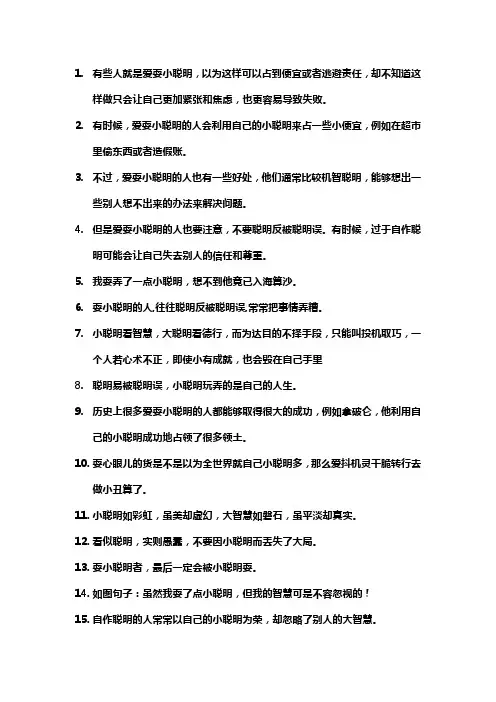 1. 有些人就是爱耍小聪明，以为这样可以占到便宜或者逃避责任，却不知道这样做只会让自己更加紧张和焦虑，也更容易导致失败。

2. 有时候，爱耍小聪明的人会利用自己的小聪明来占一些小便宜，例如在超市里偷东西或者造假账。

3. 不过，爱耍小聪明的人也有一些好处，他们通常比较机智聪明，能够想出一些别人想不出来的办法来解决问题。

4. 但是爱耍小聪明的人也要注意，不要聪明反被聪明误。有时候，过于自作聪明可能会让自己失去别人的信任和尊重。

5. 我耍弄了一点小聪明，想不到他竟已入海算沙。

6. 耍小聪明的人,往往聪明反被聪明误,常常把事情弄糟。

7. 小聪明看智慧，大聪明看德行，而为达目的不择手段，只能叫投机取巧，一个人若心术不正，即使小有成就，也会毁在自己手里

8. 聪明易被聪明误，小聪明玩弄的是自己的人生。

9. 历史上很多爱耍小聪明的人都能够取得很大的成功，例如拿破仑，他利用自己的小聪明成功地占领了很多领土。

10. 耍心眼儿的货是不是以为全世界就自己小聪明多，那么爱抖机灵干脆转行去做小丑算了。

11. 小聪明如彩虹，虽美却虚幻，大智慧如磐石，虽平淡却真实。

12. 看似聪明，实则愚蠢，不要因小聪明而丢失了大局。

13. 耍小聪明者，最后一定会被小聪明耍。

14. 如图句子：虽然我耍了点小聪明，但我的智慧可是不容忽视的！

15. 自作聪明的人常常以自己的小聪明为荣，却忽略了别人的大智慧。